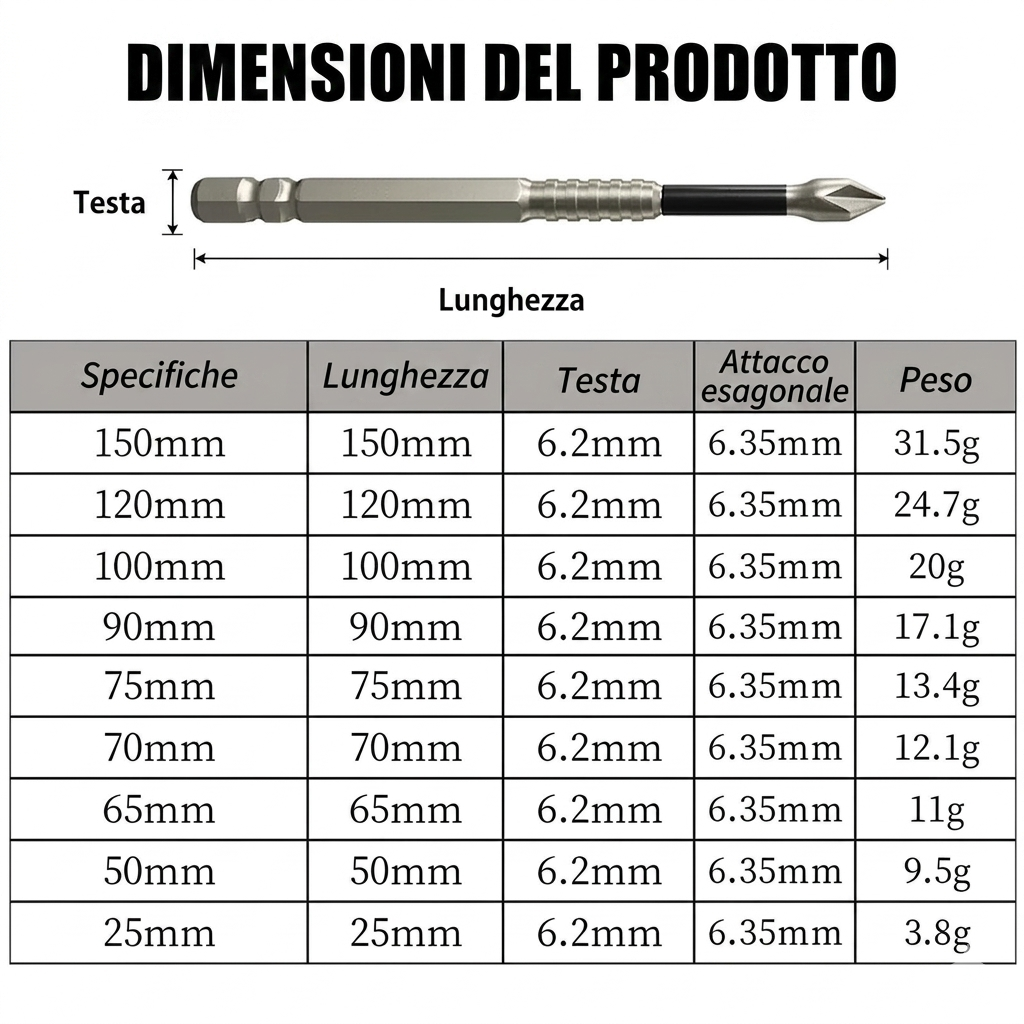 DIMENSIONI DEL PRODOTTO

Testa

Lunghezza

| Specifiche | Lunghezza | Testa | Attacco esagonale | Peso |
|---|---|---|---|---|
| 150mm | 150mm | 6.2mm | 6.35mm | 31.5g |
| 120mm | 120mm | 6.2mm | 6.35mm | 24.7g |
| 100mm | 100mm | 6.2mm | 6.35mm | 20g |
| 90mm | 90mm | 6.2mm | 6.35mm | 17.1g |
| 75mm | 75mm | 6.2mm | 6.35mm | 13.4g |
| 70mm | 70mm | 6.2mm | 6.35mm | 12.1g |
| 65mm | 65mm | 6.2mm | 6.35mm | 11g |
| 50mm | 50mm | 6.2mm | 6.35mm | 9.5g |
| 25mm | 25mm | 6.2mm | 6.35mm | 3.8g |